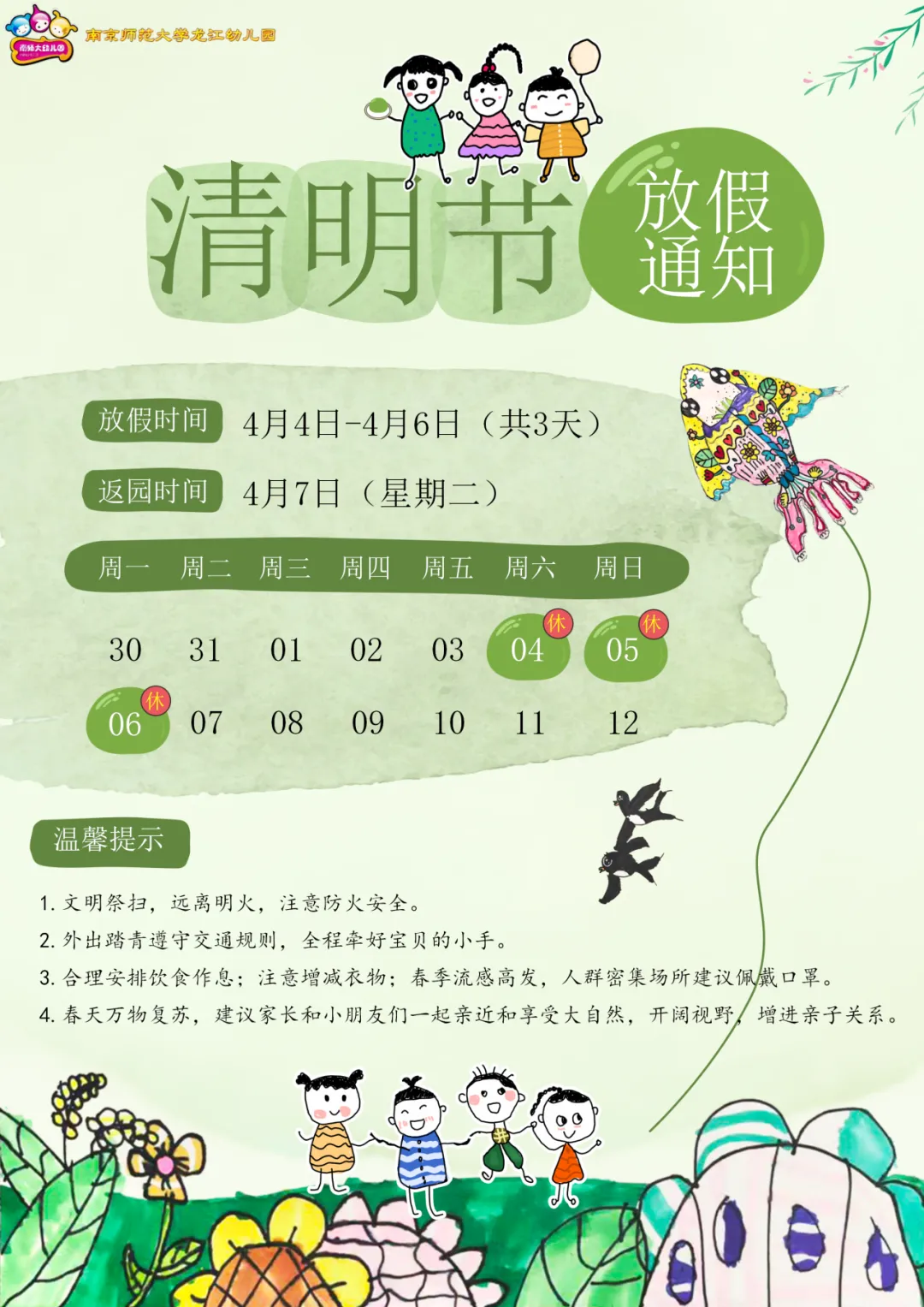 南师大幼儿园

南京师范大学龙江幼儿园

清明节

放假通知

放假时间 4月4日-4月6日（共3天）

返园时间 4月7日（星期二）

| 周一 | 周二 | 周三 | 周四 | 周五 | 周六 | 周日 |
|---|---|---|---|---|---|---|
| 30 | 31 | 01 | 02 | 03 | 04 休 | 05 休 |
| 06 休 | 07 | 08 | 09 | 10 | 11 | 12 |

温馨提示

1. 文明祭扫，远离明火，注意防火安全。
2. 外出踏青遵守交通规则，全程牵好宝贝的小手。
3. 合理安排饮食作息；注意增减衣物；春季流感高发，人群密集场所建议佩戴口罩。
4. 春天万物复苏，建议家长和小朋友们一起亲近和享受大自然，开阔视野，增进亲子关系。